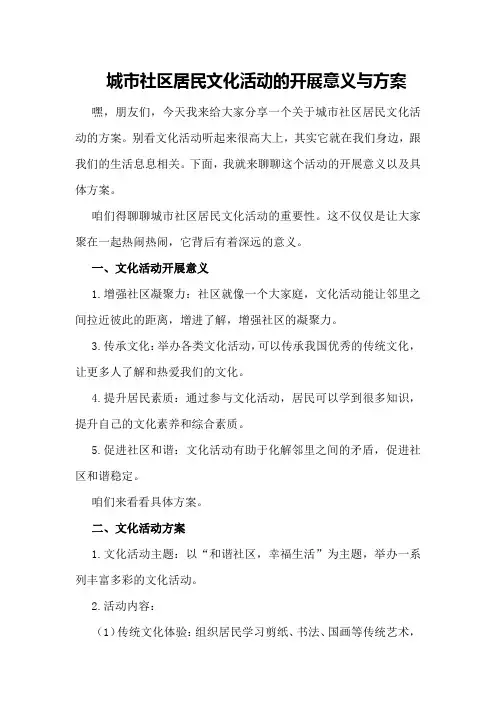 城市社区居民文化活动的开展意义与方案

嘿，朋友们，今天我来给大家分享一个关于城市社区居民文化活动的方案。别看文化活动听起来很高大上，其实它就在我们身边，跟我们的生活息息相关。下面，我就来聊聊这个活动的开展意义以及具体方案。

咱们得聊聊城市社区居民文化活动的重要性。这不仅仅是让大家聚在一起热闹热闹，它背后有着深远的意义。

一、文化活动开展意义

1.增强社区凝聚力：社区就像一个大家庭，文化活动能让邻里之间拉近彼此的距离，增进了解，增强社区的凝聚力。

3.传承文化：举办各类文化活动，可以传承我国优秀的传统文化，让更多人了解和热爱我们的文化。

4.提升居民素质：通过参与文化活动，居民可以学到很多知识，提升自己的文化素养和综合素质。

5.促进社区和谐：文化活动有助于化解邻里之间的矛盾，促进社区和谐稳定。

咱们来看看具体方案。

二、文化活动方案

1.文化活动主题：以“和谐社区，幸福生活”为主题，举办一系列丰富多彩的文化活动。

2.活动内容：

（1）传统文化体验：组织居民学习剪纸、书法、国画等传统艺术，